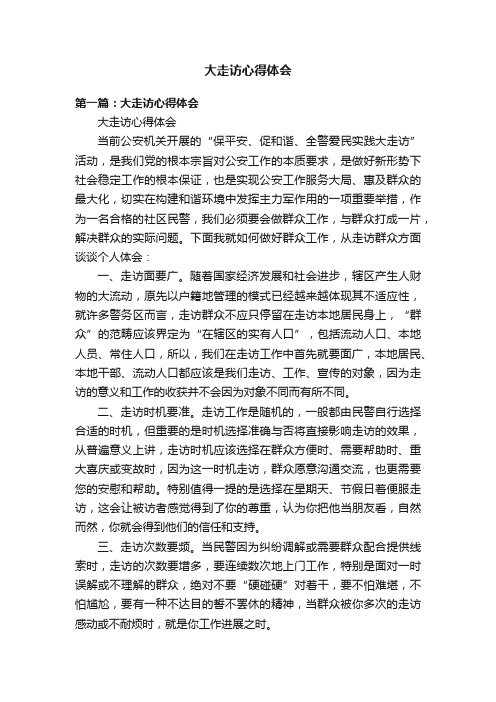 大走访心得体会

第一篇：大走访心得体会

大走访心得体会

当前公安机关开展的“保平安、促和谐、全警爱民实践大走访”活动，是我们党的根本宗旨对公安工作的本质要求，是做好新形势下社会稳定工作的根本保证，也是实现公安工作服务大局、惠及群众的最大化，切实在构建和谐环境中发挥主力军作用的一项重要举措，作为一名合格的社区民警，我们必须要会做群众工作，与群众打成一片，解决群众的实际问题。下面我就如何做好群众工作，从走访群众方面谈谈个人体会：

一、走访面要广。随着国家经济发展和社会进步，辖区产生人财物的大流动，原先以户籍地管理的模式已经越来越体现其不适应性，就许多警务区而言，走访群众不应只停留在走访本地居民身上，“群众”的范畴应该界定为“在辖区的实有人口”，包括流动人口、本地人员、常住人口，所以，我们在走访工作中首先就要面广，本地居民、本地干部、流动人口都应该是我们走访、工作、宣传的对象，因为走访的意义和工作的收获并不会因为对象不同而有所不同。

二、走访时机要准。走访工作是随机的，一般都由民警自行选择合适的时机，但重要的是时机选择准确与否将直接影响走访的效果，从普遍意义上讲，走访时机应该选择在群众方便时、需要帮助时、重大喜庆或变故时，因为这一时机走访，群众愿意沟通交流，也更需要您的安慰和帮助。特别值得一提的是选择在星期天、节假日着便服走访，这会让被访者感觉得到了你的尊重，认为你把他当朋友看，自然而然，你就会得到他们的信任和支持。

三、走访次数要频。当民警因为纠纷调解或需要群众配合提供线索时，走访的次数要增多，要连续数次地上门工作，特别是面对一时误解或不理解的群众，绝对不要“硬碰硬”对着干，要不怕难堪，不怕尴尬，要有一种不达目的誓不罢休的精神，当群众被你多次的走访感动或不耐烦时，就是你工作进展之时。